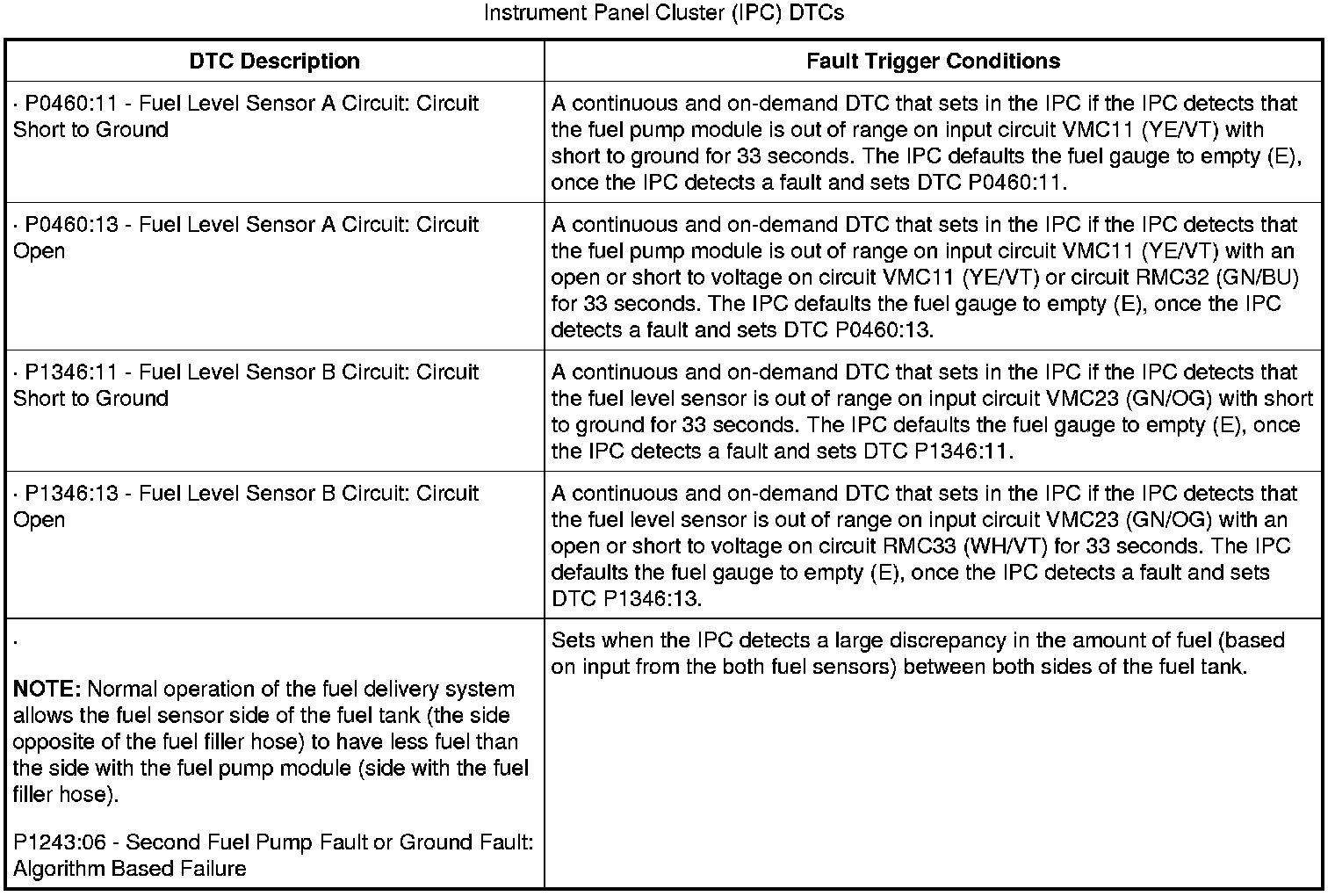 Instrument Panel Cluster (IPC) DTCs

| DTC Description | Fault Trigger Conditions |
|---|---|
| · P0460:11 - Fuel Level Sensor A Circuit: Circuit Short to Ground | A continuous and on-demand DTC that sets in the IPC if the IPC detects that the fuel pump module is out of range on input circuit VMC11 (YE/VT) with short to ground for 33 seconds. The IPC defaults the fuel gauge to empty (E), once the IPC detects a fault and sets DTC P0460:11. |
| · P0460:13 - Fuel Level Sensor A Circuit: Circuit Open | A continuous and on-demand DTC that sets in the IPC if the IPC detects that the fuel pump module is out of range on input circuit VMC11 (YE/VT) with an open or short to voltage on circuit VMC11 (YE/VT) or circuit RMC32 (GN/BU) for 33 seconds. The IPC defaults the fuel gauge to empty (E), once the IPC detects a fault and sets DTC P0460:13. |
| · P1346:11 - Fuel Level Sensor B Circuit: Circuit Short to Ground | A continuous and on-demand DTC that sets in the IPC if the IPC detects that the fuel level sensor is out of range on input circuit VMC23 (GN/OG) with short to ground for 33 seconds. The IPC defaults the fuel gauge to empty (E), once the IPC detects a fault and sets DTC P1346:11. |
| · P1346:13 - Fuel Level Sensor B Circuit: Circuit Open | A continuous and on-demand DTC that sets in the IPC if the IPC detects that the fuel level sensor is out of range on input circuit VMC23 (GN/OG) with an open or short to voltage on circuit RMC33 (WH/VT) for 33 seconds. The IPC defaults the fuel gauge to empty (E), once the IPC detects a fault and sets DTC P1346:13. |
| · **NOTE:** Normal operation of the fuel delivery system allows the fuel sensor side of the fuel tank (the side opposite of the fuel filler hose) to have less fuel than the side with the fuel pump module (side with the fuel filler hose). P1243:06 - Second Fuel Pump Fault or Ground Fault: Algorithm Based Failure | Sets when the IPC detects a large discrepancy in the amount of fuel (based on input from the both fuel sensors) between both sides of the fuel tank. |